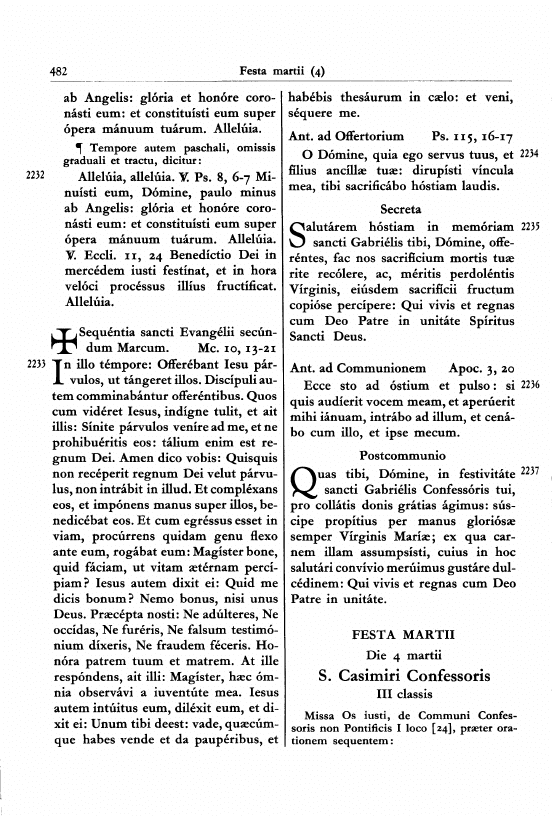 482 Festa martii (4)

ab Angelis: glória et honóre coronásti eum: et constituísti eum super ópera mánuum tuárum. Allelúia.

¶ Tempore autem paschali, omissis graduali et tractu, dicitur:

2232 Allelúia, allelúia. ℣. Ps. 8, 6-7 Minuísti eum, Dómine, paulo minus ab Angelis: glória et honóre coronásti eum: et constituísti eum super ópera mánuum tuárum. Allelúia. ℣. Eccli. 11, 24 Benedíctio Dei in mercédem iusti festínat, et in hora velóci procéssus illíus fructíficat. Allelúia.

✠ Sequéntia sancti Evangélii secúndum Marcum. Mc. 10, 13-21

2233 In illo témpore: Offerébant Iesu párvulos, ut tángeret illos. Discípuli autem comminabántur offeréntibus. Quos cum vidéret Iesus, indígne tulit, et ait illis: Sínite párvulos veníre ad me, et ne prohibuéritis eos: tálium enim est regnum Dei. Amen dico vobis: Quisquis non recéperit regnum Dei velut párvulus, non intrábit in illud. Et compléxans eos, et impónens manus super illos, benedicébat eos. Et cum egréssus esset in viam, procúrrens quidam genu flexo ante eum, rogábat eum: Magíster bone, quid fáciam, ut vitam ætérnam percípiam? Iesus autem dixit ei: Quid me dicis bonum? Nemo bonus, nisi unus Deus. Præcépta nosti: Ne adúlteres, Ne occídas, Ne furéris, Ne falsum testimónium díxeris, Ne fraudem féceris. Honóra patrem tuum et matrem. At ille respóndens, ait illi: Magíster, hæc ómnia observávi a iuventúte mea. Iesus autem intúitus eum, diléxit eum, et dixit ei: Unum tibi deest: vade, quæcúmque habes vende et da paupéribus, et habébis thesáurum in cælo: et veni, séquere me.

Ant. ad Offertorium Ps. 115, 16-17

2234 O Dómine, quia ego servus tuus, et fílius ancíllæ tuæ: dirupísti víncula mea, tibi sacrificábo hóstiam laudis.

Secreta

2235 Salutárem hóstiam in memóriam sancti Gabriélis tibi, Dómine, offeréntes, fac nos sacrifícium mortis tuæ rite recólere, ac, méritis perdoléntis Vírginis, eiúsdem sacrifícii fructum copióse percípere: Qui vivis et regnas cum Deo Patre in unitáte Spíritus Sancti Deus.

Ant. ad Communionem Apoc. 3, 20

2236 Ecce sto ad óstium et pulso: si quis audíerit vocem meam, et aperúerit mihi iánuam, intrábo ad illum, et cenábo cum illo, et ipse mecum.

Postcommunio

2237 Quas tibi, Dómine, in festivitáte sancti Gabriélis Confessóris tui, pro collátis donis grátias ágimus: súscipe propítius per manus gloriósæ semper Vírginis Maríæ; ex qua carnem illam assumpsísti, cuius in hoc salutári convívio merúimus gustáre dulcédinem: Qui vivis et regnas cum Deo Patre in unitáte.

FESTA MARTII
Die 4 martii
S. Casimiri Confessoris
III classis

Missa Os iusti, de Communi Confessoris non Pontificis I loco [24], præter orationem sequentem: